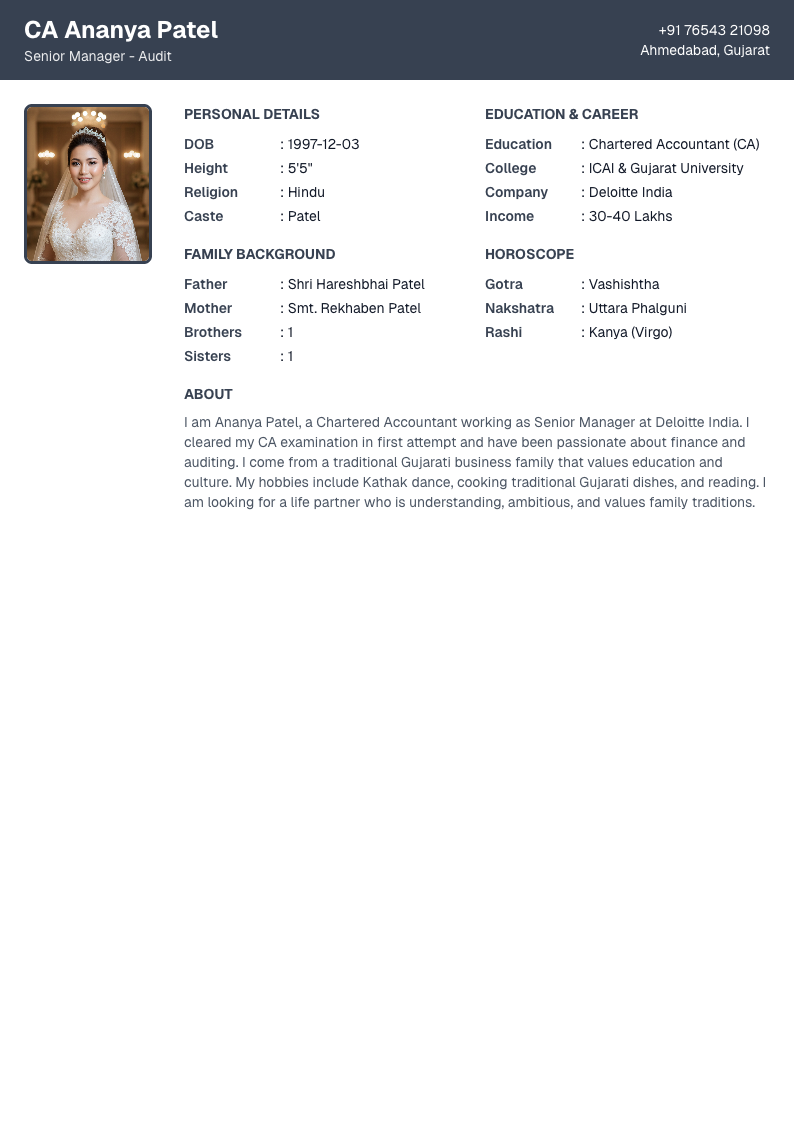 CA Ananya Patel
Senior Manager - Audit

+91 76543 21098
Ahmedabad, Gujarat

PERSONAL DETAILS

DOB : 1997-12-03
Height : 5'5"
Religion : Hindu
Caste : Patel

FAMILY BACKGROUND

Father : Shri Hareshbhai Patel
Mother : Smt. Rekhaben Patel
Brothers : 1
Sisters : 1

EDUCATION & CAREER

Education : Chartered Accountant (CA)
College : ICAI & Gujarat University
Company : Deloitte India
Income : 30-40 Lakhs

HOROSCOPE

Gotra : Vashishtha
Nakshatra : Uttara Phalguni
Rashi : Kanya (Virgo)

ABOUT

I am Ananya Patel, a Chartered Accountant working as Senior Manager at Deloitte India. I cleared my CA examination in first attempt and have been passionate about finance and auditing. I come from a traditional Gujarati business family that values education and culture. My hobbies include Kathak dance, cooking traditional Gujarati dishes, and reading. I am looking for a life partner who is understanding, ambitious, and values family traditions.